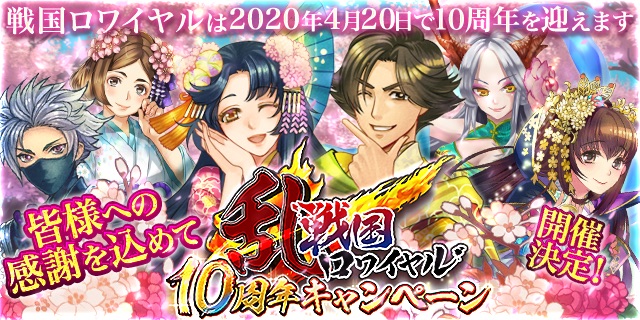 戦国ロワイヤルは2020年4月20日で10周年を迎えます

皆様への感謝を込めて

乱 戦国ロワイヤル

10周年キャンペーン

開催決定!